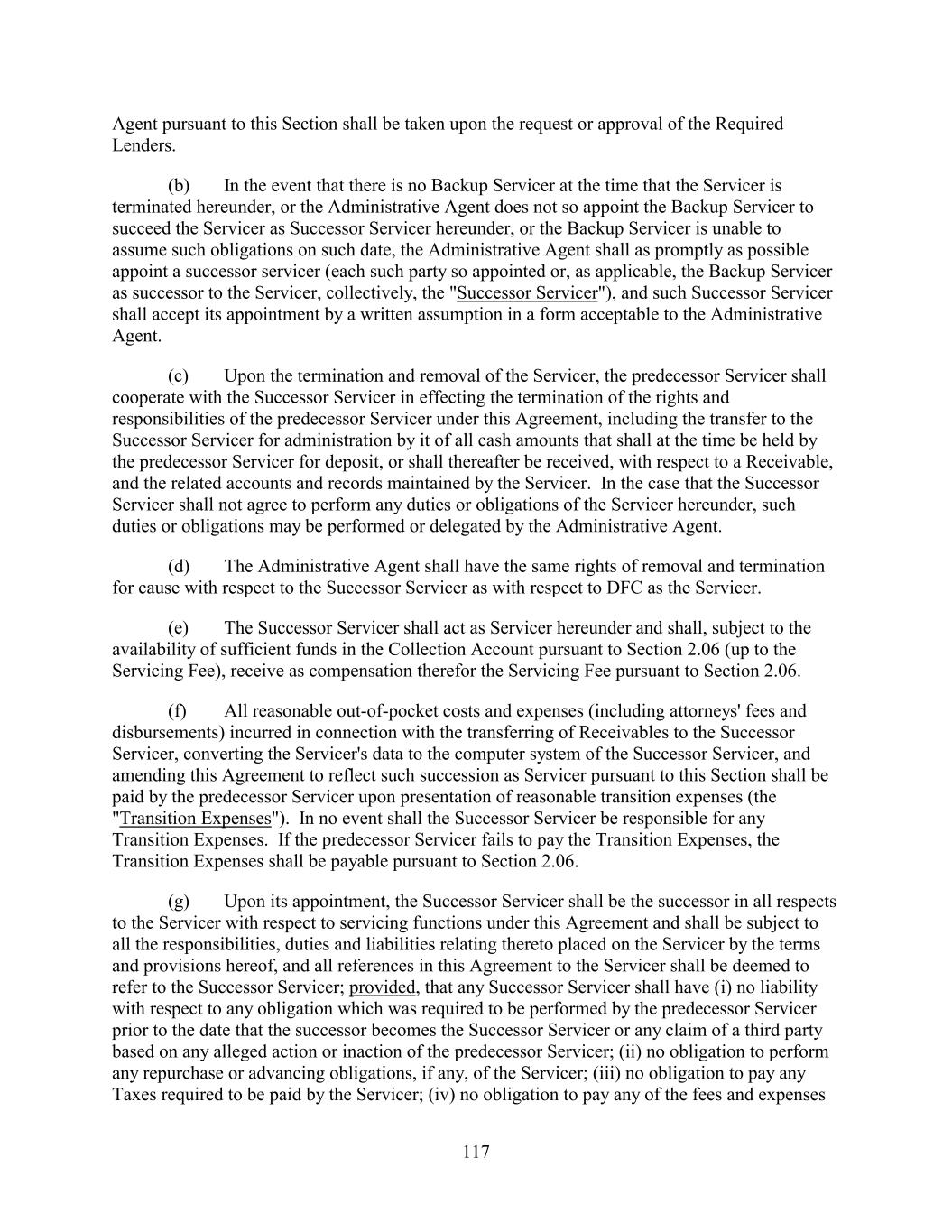 Agent pursuant to this Section shall be taken upon the request or approval of the Required Lenders.

(b) In the event that there is no Backup Servicer at the time that the Servicer is terminated hereunder, or the Administrative Agent does not so appoint the Backup Servicer to succeed the Servicer as Successor Servicer hereunder, or the Backup Servicer is unable to assume such obligations on such date, the Administrative Agent shall as promptly as possible appoint a successor servicer (each such party so appointed or, as applicable, the Backup Servicer as successor to the Servicer, collectively, the "Successor Servicer"), and such Successor Servicer shall accept its appointment by a written assumption in a form acceptable to the Administrative Agent.

(c) Upon the termination and removal of the Servicer, the predecessor Servicer shall cooperate with the Successor Servicer in effecting the termination of the rights and responsibilities of the predecessor Servicer under this Agreement, including the transfer to the Successor Servicer for administration by it of all cash amounts that shall at the time be held by the predecessor Servicer for deposit, or shall thereafter be received, with respect to a Receivable, and the related accounts and records maintained by the Servicer. In the case that the Successor Servicer shall not agree to perform any duties or obligations of the Servicer hereunder, such duties or obligations may be performed or delegated by the Administrative Agent.

(d) The Administrative Agent shall have the same rights of removal and termination for cause with respect to the Successor Servicer as with respect to DFC as the Servicer.

(e) The Successor Servicer shall act as Servicer hereunder and shall, subject to the availability of sufficient funds in the Collection Account pursuant to Section 2.06 (up to the Servicing Fee), receive as compensation therefor the Servicing Fee pursuant to Section 2.06.

(f) All reasonable out-of-pocket costs and expenses (including attorneys' fees and disbursements) incurred in connection with the transferring of Receivables to the Successor Servicer, converting the Servicer's data to the computer system of the Successor Servicer, and amending this Agreement to reflect such succession as Servicer pursuant to this Section shall be paid by the predecessor Servicer upon presentation of reasonable transition expenses (the "Transition Expenses"). In no event shall the Successor Servicer be responsible for any Transition Expenses. If the predecessor Servicer fails to pay the Transition Expenses, the Transition Expenses shall be payable pursuant to Section 2.06.

(g) Upon its appointment, the Successor Servicer shall be the successor in all respects to the Servicer with respect to servicing functions under this Agreement and shall be subject to all the responsibilities, duties and liabilities relating thereto placed on the Servicer by the terms and provisions hereof, and all references in this Agreement to the Servicer shall be deemed to refer to the Successor Servicer; provided, that any Successor Servicer shall have (i) no liability with respect to any obligation which was required to be performed by the predecessor Servicer prior to the date that the successor becomes the Successor Servicer or any claim of a third party based on any alleged action or inaction of the predecessor Servicer; (ii) no obligation to perform any repurchase or advancing obligations, if any, of the Servicer; (iii) no obligation to pay any Taxes required to be paid by the Servicer; (iv) no obligation to pay any of the fees and expenses

117